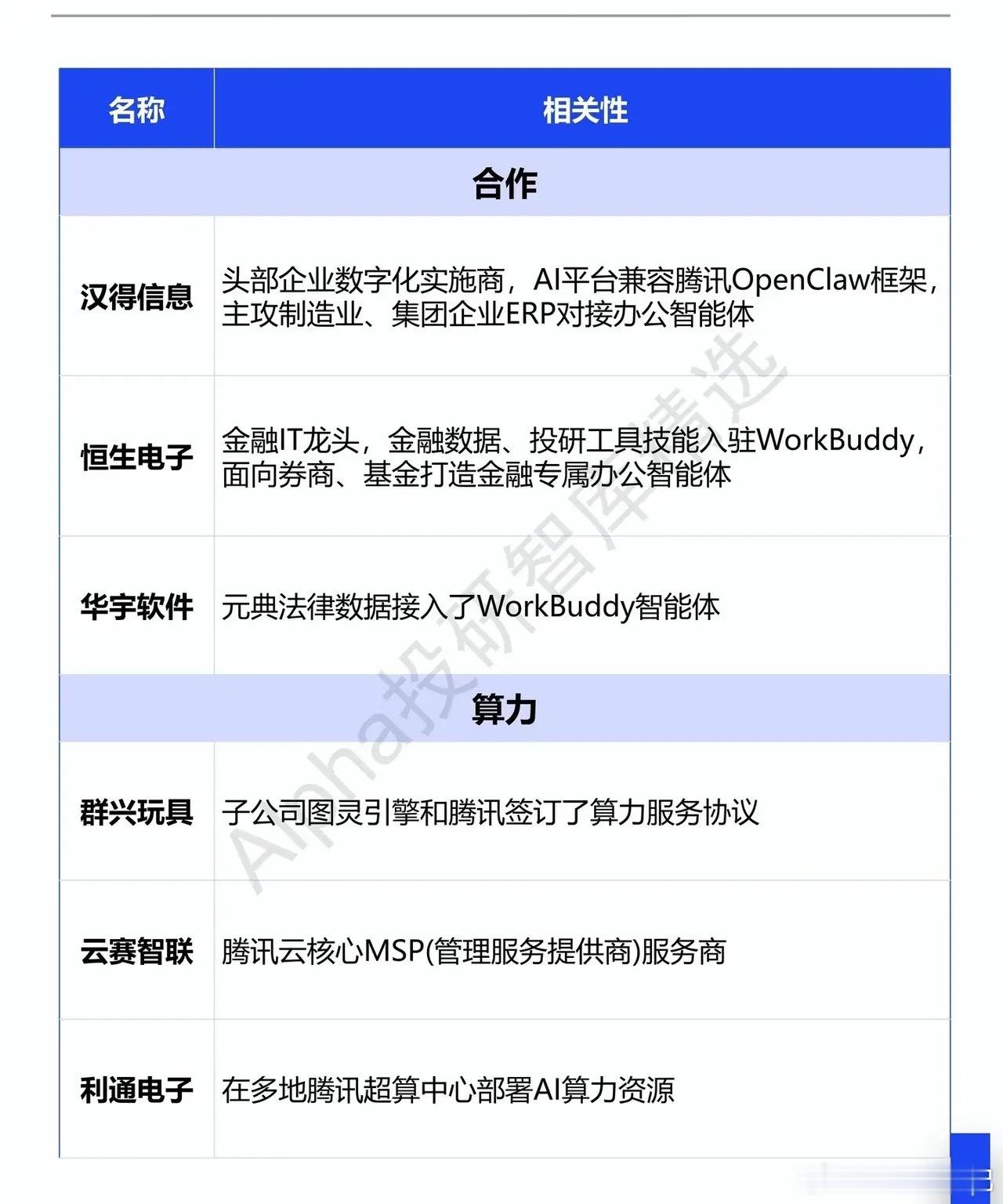 | 名称 | 相关性 |
|---|---|
| 合作 | |
| 汉得信息 | 头部企业数字化实施商，AI平台兼容腾讯OpenClaw框架，主攻制造业、集团企业ERP对接办公智能体 |
| 恒生电子 | 金融IT龙头，金融数据、投研工具技能入驻WorkBuddy，面向券商、基金打造金融专属办公智能体 |
| 华宇软件 | 元典法律数据接入了WorkBuddy智能体 |
| 算力 | |
| 群兴玩具 | 子公司图灵引擎和腾讯签订了算力服务协议 |
| 云赛智联 | 腾讯云核心MSP(管理服务提供商)服务商 |
| 利通电子 | 在多地腾讯超算中心部署AI算力资源 |

Alpha投研智库精选